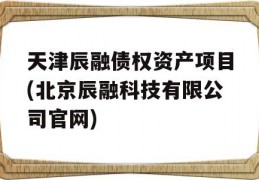 天津辰融债权资产项目(北京辰融科技有限公司官网)